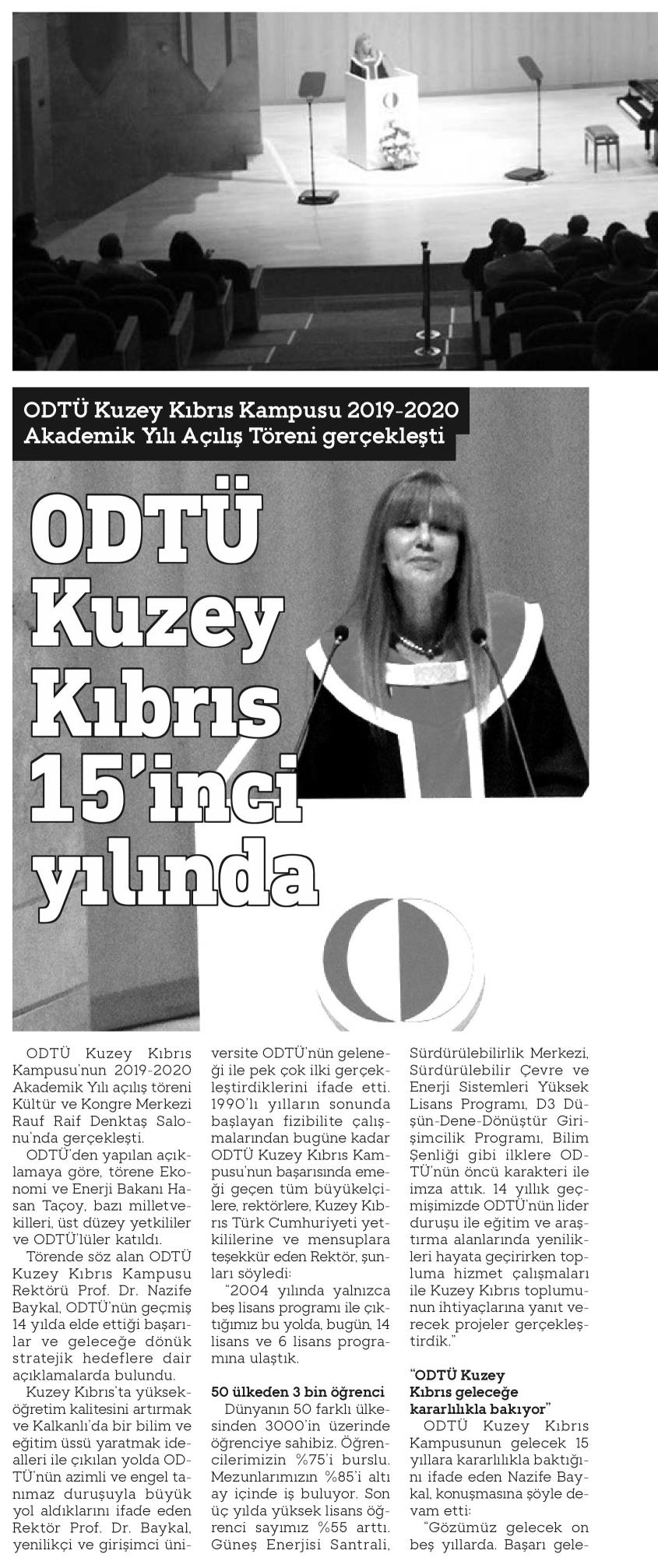 ODTÜ Kuzey Kıbrıs Kampusu 2019-2020 Akademik Yılı Açılış Töreni gerçekleşti

ODTÜ Kuzey Kıbrıs 15'inci yılında

ODTÜ Kuzey Kıbrıs Kampusu'nun 2019-2020 Akademik Yılı açılış töreni Kültür ve Kongre Merkezi Rauf Raif Denktaş Salonu'nda gerçekleşti.

ODTÜ'den yapılan açıklamaya göre, törene Ekonomi ve Enerji Bakanı Hasan Taçoy, bazı milletvekilleri, üst düzey yetkililer ve ODTÜ'lüler katıldı.

Törende söz alan ODTÜ Kuzey Kıbrıs Kampusu Rektörü Prof. Dr. Nazife Baykal, ODTÜ'nün geçmiş 14 yılda elde ettiği başarılar ve geleceğe dönük stratejik hedeflere dair açıklamalarda bulundu.

Kuzey Kıbrıs'ta yükseköğretim kalitesini artırmak ve Kalkanlı'da bir bilim ve eğitim üssü yaratmak idealleri ile çıkılan yolda ODTÜ'nün azimli ve engel tanımaz duruşuyla büyük yol aldıklarını ifade eden Rektör Prof. Dr. Baykal, yenilikçi ve girişimci üniversite ODTÜ'nün geleneği ile pek çok ilki gerçekleştirdiklerini ifade etti. 1990'lı yılların sonunda başlayan fizibilite çalışmalarından bugüne kadar ODTÜ Kuzey Kıbrıs Kampusu'nun başarısında emeği geçen tüm büyükelçilere, rektörlere, Kuzey Kıbrıs Türk Cumhuriyeti yetkililerine ve mensuplara teşekkür eden Rektör, şunları söyledi:

"2004 yılında yalnızca beş lisans programı ile çıktığımız bu yolda, bugün, 14 lisans ve 6 lisans programına ulaştık.

50 ülkeden 3 bin öğrenci

Dünyanın 50 farklı ülkesinden 3000'in üzerinde öğrenciye sahibiz. Öğrencilerimizin %75'i burslu. Mezunlarımızın %85'i altı ay içinde iş buluyor. Son üç yılda yüksek lisans öğrenci sayımız %55 arttı. Güneş Enerjisi Santrali, Sürdürülebilirlik Merkezi, Sürdürülebilir Çevre ve Enerji Sistemleri Yüksek Lisans Programı, D3 Düşün-Dene-Dönüştür Girişimcilik Programı, Bilim Şenliği gibi ilklere ODTÜ'nün öncü karakteri ile imza attık. 14 yıllık geçmişimizde ODTÜ'nün lider duruşu ile eğitim ve araştırma alanlarında yenilikleri hayata geçirirken topluma hizmet çalışmaları ile Kuzey Kıbrıs toplumunun ihtiyaçlarına yanıt verecek projeler gerçekleştirdik."

"ODTÜ Kuzey Kıbrıs geleceğe kararlılıkla bakıyor"

ODTÜ Kuzey Kıbrıs Kampusunun gelecek 15 yıllara kararlılıkla baktığını ifade eden Nazife Baykal, konuşmasına şöyle devam etti:

"Gözümüz gelecek on beş yıllarda. Başarı gele-